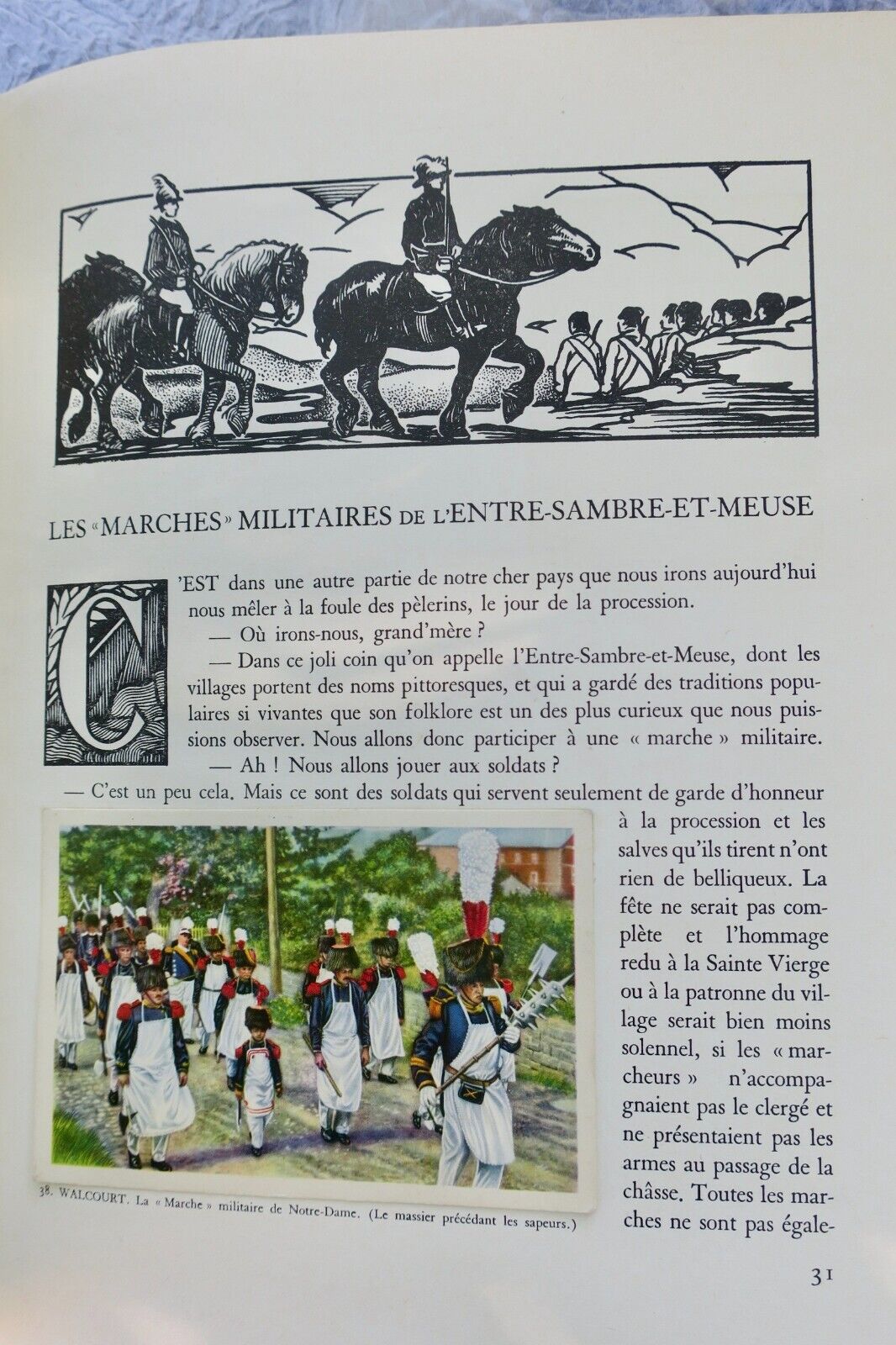 LES «MARCHES» MILITAIRES DE L'ENTRE-SAMBRE-ET-MEUSE

C'EST dans une autre partie de notre cher pays que nous irons aujourd'hui nous mêler à la foule des pèlerins, le jour de la procession.

— Où irons-nous, grand'mère ?

— Dans ce joli coin qu'on appelle l'Entre-Sambre-et-Meuse, dont les villages portent des noms pittoresques, et qui a gardé des traditions populaires si vivantes que son folklore est un des plus curieux que nous puissions observer. Nous allons donc participer à une « marche » militaire.

— Ah ! Nous allons jouer aux soldats ?

— C'est un peu cela. Mais ce sont des soldats qui servent seulement de garde d'honneur à la procession et les salves qu'ils tirent n'ont rien de belliqueux. La fête ne serait pas complète et l'hommage redu à la Sainte Vierge ou à la patronne du village serait bien moins solennel, si les « marcheurs » n'accompagnaient pas le clergé et ne présentaient pas les armes au passage de la châsse. Toutes les marches ne sont pas égale-

38. WALCOURT. La « Marche » militaire de Notre-Dame. (Le massier précédant les sapeurs.)

31